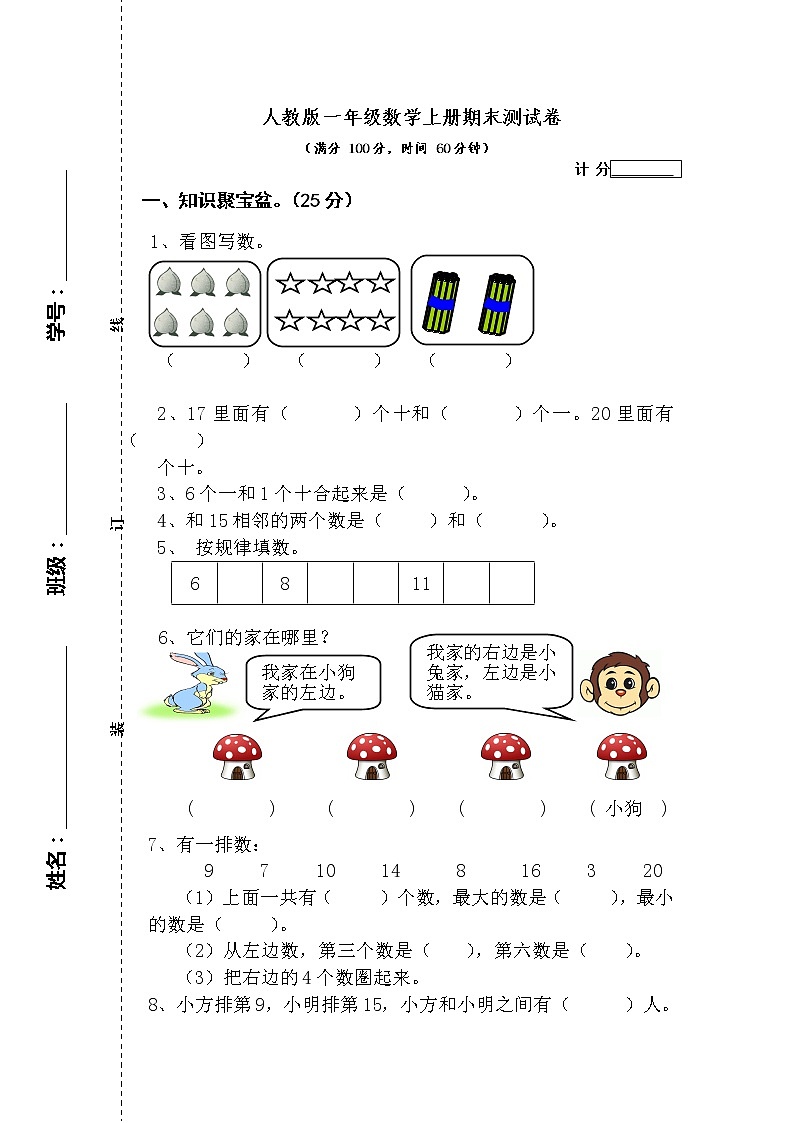 学号：________

班级：________

姓名：________

线

订

装

人教版一年级数学上册期末测试卷

（满分 100分，时间 60分钟）

计 分________

一、知识聚宝盆。（25 分）

1、看图写数。

（　　　）　（　　　）　（　　　）

2、17 里面有（　　　）个十和（　　　）个一。20 里面有（　　　）个十。

3、6 个一和 1 个十合起来是（　　　）。

4、和 15 相邻的两个数是（　　　）和（　　　）。

5、 按规律填数。

| 6 |  | 8 |  |  | 11 |  |  |
|---|---|---|---|---|---|---|---|

6、它们的家在哪里？

我家在小狗家的左边。

我家的右边是小兔家，左边是小猫家。

（　　　）　（　　　）　（　　　）　（ 小狗 ）

7、有一排数：

9　7　10　14　8　16　3　20

（1）上面一共有（　　）个数，最大的数是（　　），最小的数是（　　）。

（2）从左边数，第三个数是（　　），第六数是（　　）。

（3）把右边的 4 个数圈起来。

8、小方排第 9，小明排第 15，小方和小明之间有（　　　）人。